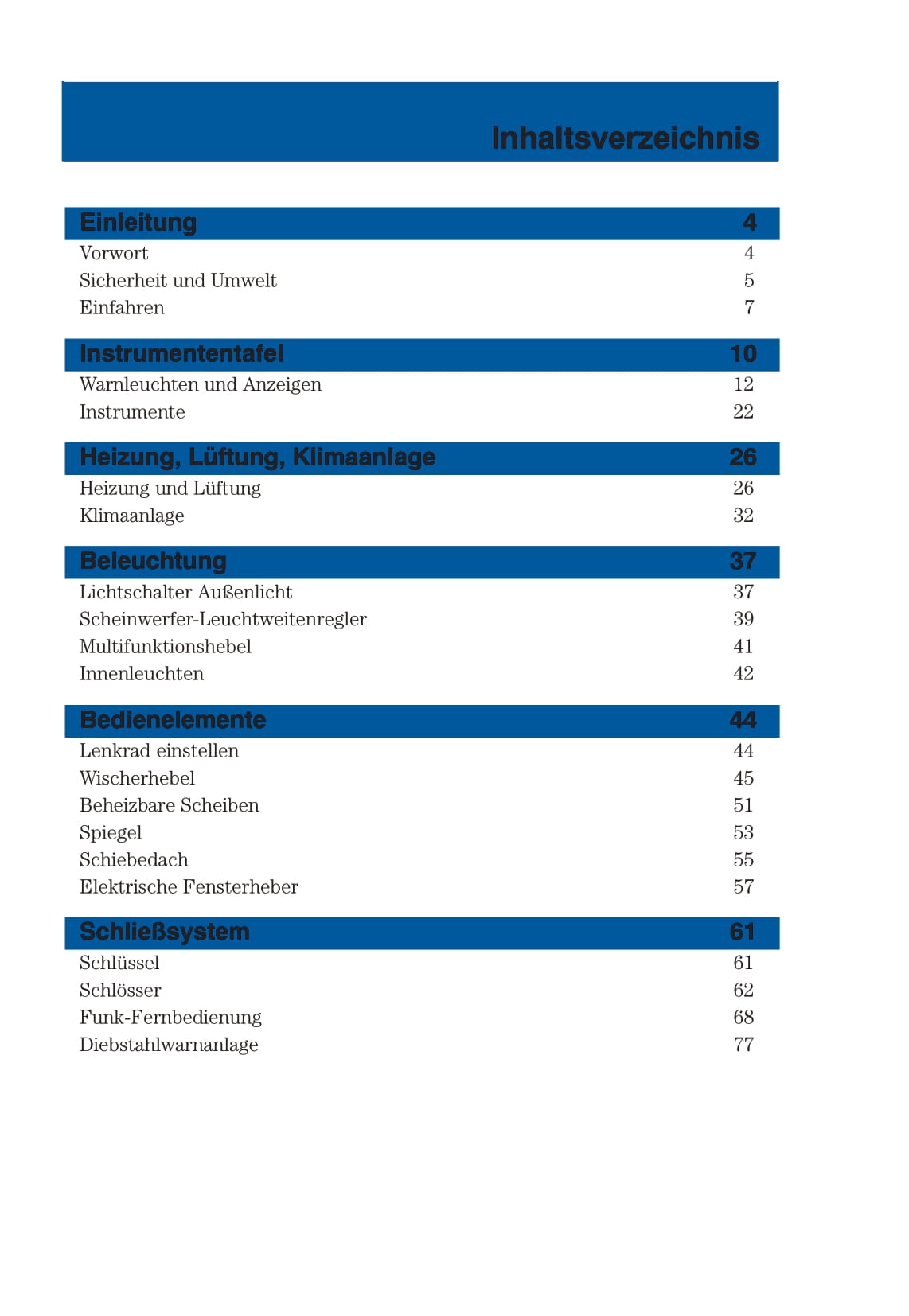 Inhaltsverzeichnis

| Einleitung | 4 |
|---|---|
| Vorwort | 4 |
| Sicherheit und Umwelt | 5 |
| Einfahren | 7 |

| Instrumententafel | 10 |
|---|---|
| Warnleuchten und Anzeigen | 12 |
| Instrumente | 22 |

| Heizung, Lüftung, Klimaanlage | 26 |
|---|---|
| Heizung und Lüftung | 26 |
| Klimaanlage | 32 |

| Beleuchtung | 37 |
|---|---|
| Lichtschalter Außenlicht | 37 |
| Scheinwerfer-Leuchtweitenregler | 39 |
| Multifunktionshebel | 41 |
| Innenleuchten | 42 |

| Bedienelemente | 44 |
|---|---|
| Lenkrad einstellen | 44 |
| Wischerhebel | 45 |
| Beheizbare Scheiben | 51 |
| Spiegel | 53 |
| Schiebedach | 55 |
| Elektrische Fensterheber | 57 |

| Schließsystem | 61 |
|---|---|
| Schlüssel | 61 |
| Schlösser | 62 |
| Funk-Fernbedienung | 68 |
| Diebstahlwarnanlage | 77 |